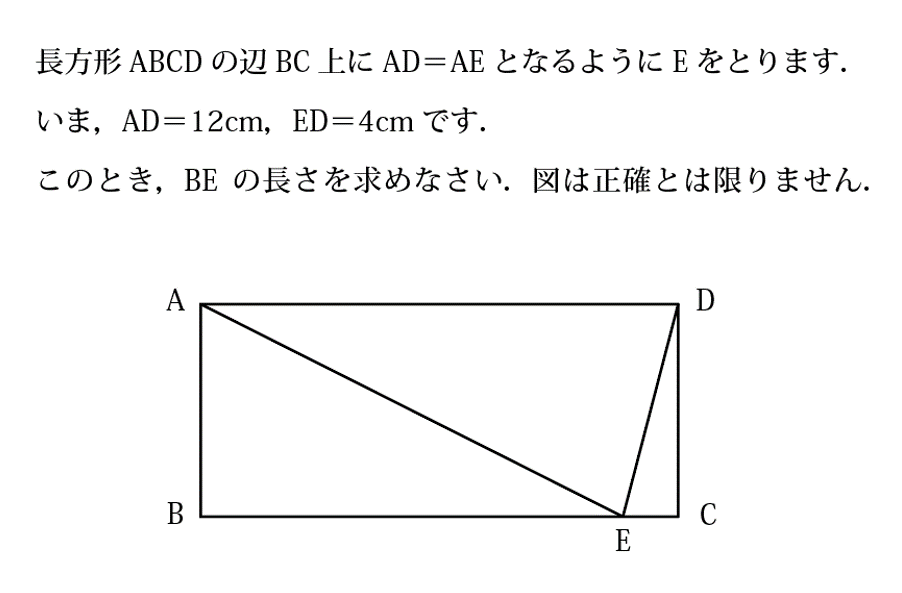 長方形 ABCD の辺 BC 上に AD＝AE となるように E をとります．

いま，AD＝12cm，ED＝4cm です．

このとき，BE の長さを求めなさい．図は正確とは限りません．

A
D
B
E
C